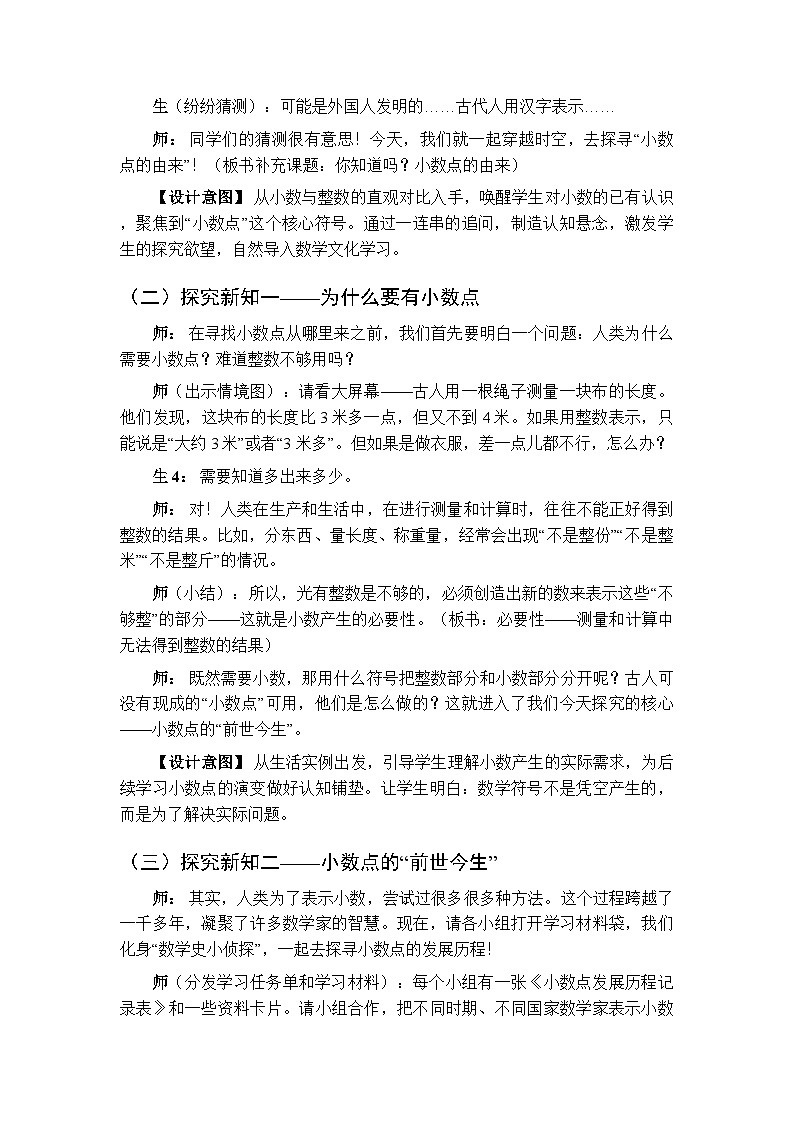 生（纷纷猜测）：可能是外国人发明的……古代人用汉字表示……

师：同学们的猜测很有意思！今天，我们就一起穿越时空，去探寻“小数点的由来”！（板书补充课题：你知道吗？小数点的由来）

【设计意图】从小数与整数的直观对比入手，唤醒学生对小数的已有认识，聚焦到“小数点”这个核心符号。通过一连串的追问，制造认知悬念，激发学生的探究欲望，自然导入数学文化学习。

（二）探究新知一——为什么要有小数点

师：在寻找小数点从哪里来之前，我们首先要明白一个问题：人类为什么需要小数点？难道整数不够用吗？

师（出示情境图）：请看大屏幕——古人用一根绳子测量一块布的长度。他们发现，这块布的长度比 3 米多一点，但又不到 4 米。如果用整数表示，只能说是“大约 3 米”或者“3 米多”。但如果是做衣服，差一点儿都不行，怎么办？

生 4：需要知道多出来多少。

师：对！人类在生产和生活中，在进行测量和计算时，往往不能正好得到整数的结果。比如，分东西、量长度、称重量，经常会出现“不是整份”“不是整米”“不是整斤”的情况。

师（小结）：所以，光有整数是不够的，必须创造出新的数来表示这些“不够整”的部分——这就是小数产生的必要性。（板书：必要性——测量和计算中无法得到整数的结果）

师：既然需要小数，那用什么符号把整数部分和小数部分分开呢？古人可没有现成的“小数点”可用，他们是怎么做的？这就进入了我们今天探究的核心——小数点的“前世今生”。

【设计意图】从生活实例出发，引导学生理解小数产生的实际需求，为后续学习小数点的演变做好认知铺垫。让学生明白：数学符号不是凭空产生的，而是为了解决实际问题。

（三）探究新知二——小数点的“前世今生”

师：其实，人类为了表示小数，尝试过很多很多种方法。这个过程跨越了一千多年，凝聚了许多数学家的智慧。现在，请各小组打开学习材料袋，我们化身“数学史小侦探”，一起去探寻小数点的发展历程！

师（分发学习任务单和学习材料）：每个小组有一张《小数点发展历程记录表》和一些资料卡片。请小组合作，把不同时期、不同国家数学家表示小数